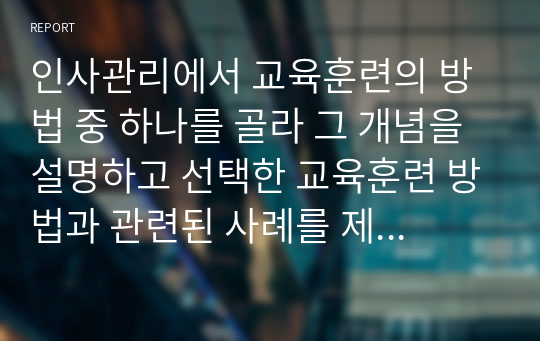 REPORT

인사관리에서 교육훈련의 방법 중 하나를 골라 그 개념을 설명하고 선택한 교육훈련 방법과 관련된 사례를 제...